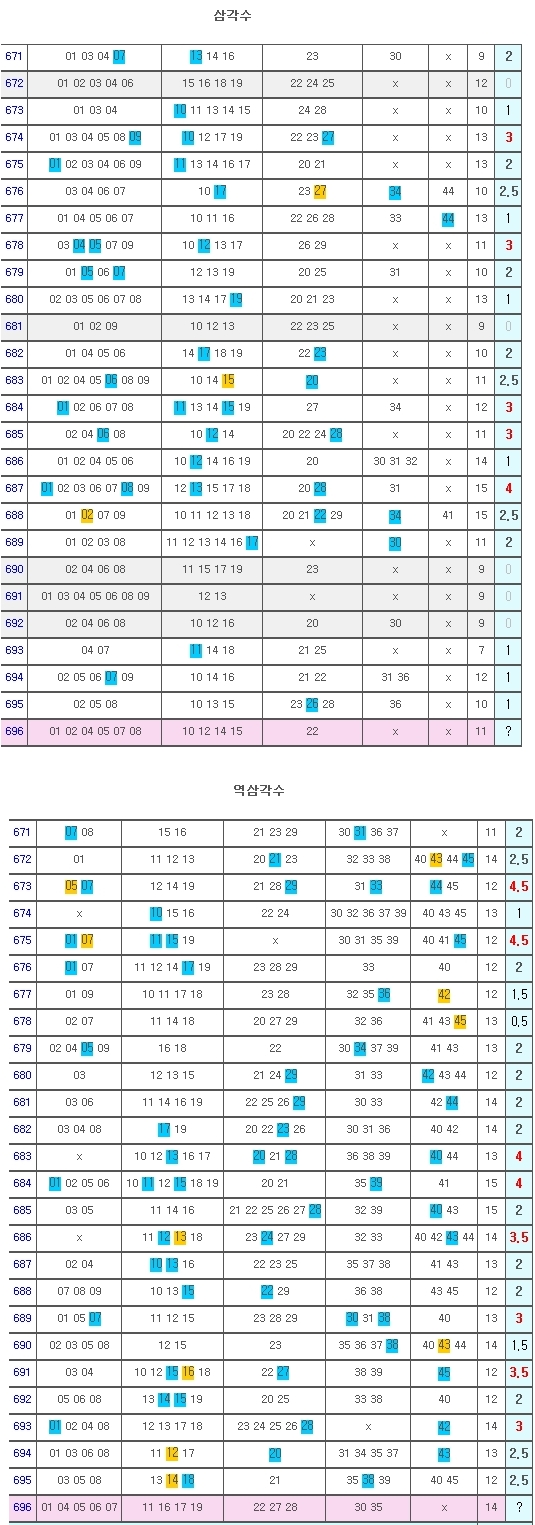 삼각수

| 671 | 01 03 04 07 | 13 14 16 | 23 | 30 | x | 9 | 2 |
|---|---|---|---|---|---|---|---|
| 672 | 01 02 03 04 06 | 15 16 18 19 | 22 24 25 | x | x | 12 | 0 |
| 673 | 01 03 04 | 10 11 13 14 15 | 24 28 | x | x | 10 | 1 |
| 674 | 01 03 04 05 08 09 | 10 12 17 19 | 22 23 27 | x | x | 13 | 3 |
| 675 | 01 02 03 04 06 09 | 11 13 14 16 17 | 20 21 | x | x | 13 | 2 |
| 676 | 03 04 06 07 | 10 17 | 23 27 | 34 | 44 | 10 | 2,5 |
| 677 | 01 04 05 06 07 | 10 11 16 | 22 26 28 | 33 | 44 | 13 | 1 |
| 678 | 03 04 05 07 09 | 10 12 13 17 | 26 29 | x | x | 11 | 3 |
| 679 | 01 05 06 07 | 12 13 19 | 20 25 | 31 | x | 10 | 2 |
| 680 | 02 03 05 06 07 08 | 13 14 17 19 | 20 21 23 | x | x | 13 | 1 |
| 681 | 01 02 09 | 10 12 13 | 22 23 25 | x | x | 9 | 0 |
| 682 | 01 04 05 06 | 14 17 18 19 | 22 23 | x | x | 10 | 2 |
| 683 | 01 02 04 05 06 08 09 | 10 14 15 | 20 | x | x | 11 | 2,5 |
| 684 | 01 02 06 07 08 | 11 13 14 15 19 | 27 | 34 | x | 12 | 3 |
| 685 | 02 04 06 08 | 10 12 14 | 20 22 24 28 | x | x | 11 | 3 |
| 686 | 01 02 04 05 06 | 10 12 14 16 19 | 20 | 30 31 32 | x | 14 | 1 |
| 687 | 01 02 03 06 07 08 09 | 12 13 15 17 18 | 20 28 | 31 | x | 15 | 4 |
| 688 | 01 02 07 09 | 10 11 12 13 18 | 20 21 22 29 | 34 | 41 | 15 | 2,5 |
| 689 | 01 02 03 08 | 11 12 13 14 16 17 | x | 30 | x | 11 | 2 |
| 690 | 02 04 06 08 | 11 15 17 19 | 23 | x | x | 9 | 0 |
| 691 | 01 03 04 05 06 08 09 | 12 13 | x | x | x | 9 | 0 |
| 692 | 02 04 06 08 | 10 12 16 | 20 | 30 | x | 9 | 0 |
| 693 | 04 07 | 11 14 18 | 21 25 | x | x | 7 | 1 |
| 694 | 02 05 06 07 09 | 10 14 16 | 21 22 | 31 36 | x | 12 | 1 |
| 695 | 02 05 08 | 10 13 15 | 23 26 28 | 36 | x | 10 | 1 |
| 696 | 01 02 04 05 07 08 | 10 12 14 15 | 22 | x | x | 11 | ? |

역삼각수

| 671 | 07 08 | 15 16 | 21 23 29 | 30 31 36 37 | x | 11 | 2 |
|---|---|---|---|---|---|---|---|
| 672 | 01 | 11 12 13 | 20 21 23 | 32 33 38 | 40 43 44 45 | 14 | 2,5 |
| 673 | 05 07 | 12 14 19 | 21 28 29 | 31 33 | 44 45 | 12 | 4,5 |
| 674 | x | 10 15 16 | 22 24 | 30 32 36 37 39 | 40 43 45 | 13 | 1 |
| 675 | 01 07 | 11 15 19 | x | 30 31 35 39 | 40 41 45 | 12 | 4,5 |
| 676 | 01 07 | 11 12 14 17 19 | 23 28 29 | 33 | 40 | 12 | 2 |
| 677 | 01 09 | 10 11 17 18 | 23 28 | 32 35 36 | 42 | 12 | 1,5 |
| 678 | 02 07 | 11 14 18 | 20 27 29 | 32 36 | 41 43 45 | 13 | 0,5 |
| 679 | 02 04 05 09 | 16 18 | 22 | 30 34 37 39 | 41 43 | 13 | 2 |
| 680 | 03 | 12 13 15 | 21 24 29 | 31 33 | 42 43 44 | 12 | 2 |
| 681 | 03 06 | 11 14 16 19 | 22 25 26 29 | 30 33 | 42 44 | 14 | 2 |
| 682 | 03 04 08 | 17 19 | 20 22 23 26 | 30 31 36 | 40 42 | 14 | 2 |
| 683 | x | 10 12 13 16 17 | 20 21 28 | 36 38 39 | 40 44 | 13 | 4 |
| 684 | 01 02 05 06 | 10 11 12 15 18 19 | 20 21 | 35 39 | 41 | 15 | 4 |
| 685 | 03 05 | 11 14 16 | 21 22 25 26 27 28 | 32 39 | 40 43 | 15 | 2 |
| 686 | x | 11 12 13 18 | 23 24 27 29 | 32 33 | 40 42 43 44 | 14 | 3,5 |
| 687 | 02 04 | 10 13 16 | 22 23 25 | 35 37 38 | 41 43 | 13 | 2 |
| 688 | 07 08 09 | 10 13 15 | 22 29 | 36 38 | 43 45 | 12 | 2 |
| 689 | 01 05 07 | 11 12 15 | 23 28 29 | 30 31 38 | 40 | 13 | 3 |
| 690 | 02 03 05 08 | 12 15 | 23 | 35 36 37 38 | 40 43 44 | 14 | 1,5 |
| 691 | 03 04 | 10 12 15 16 18 | 22 27 | 38 39 | 45 | 12 | 3,5 |
| 692 | 05 06 08 | 13 14 15 19 | 20 25 | 33 38 | 40 | 12 | 2 |
| 693 | 01 02 04 08 | 12 13 17 18 | 23 24 25 26 28 | x | 42 | 14 | 3 |
| 694 | 01 03 06 08 | 11 12 17 | 20 | 31 34 35 37 | 43 | 13 | 2,5 |
| 695 | 03 05 08 | 13 14 18 | 21 | 35 38 39 | 40 45 | 12 | 2,5 |
| 696 | 01 04 05 06 07 | 11 16 17 19 | 22 27 28 | 30 35 | x | 14 | ? |